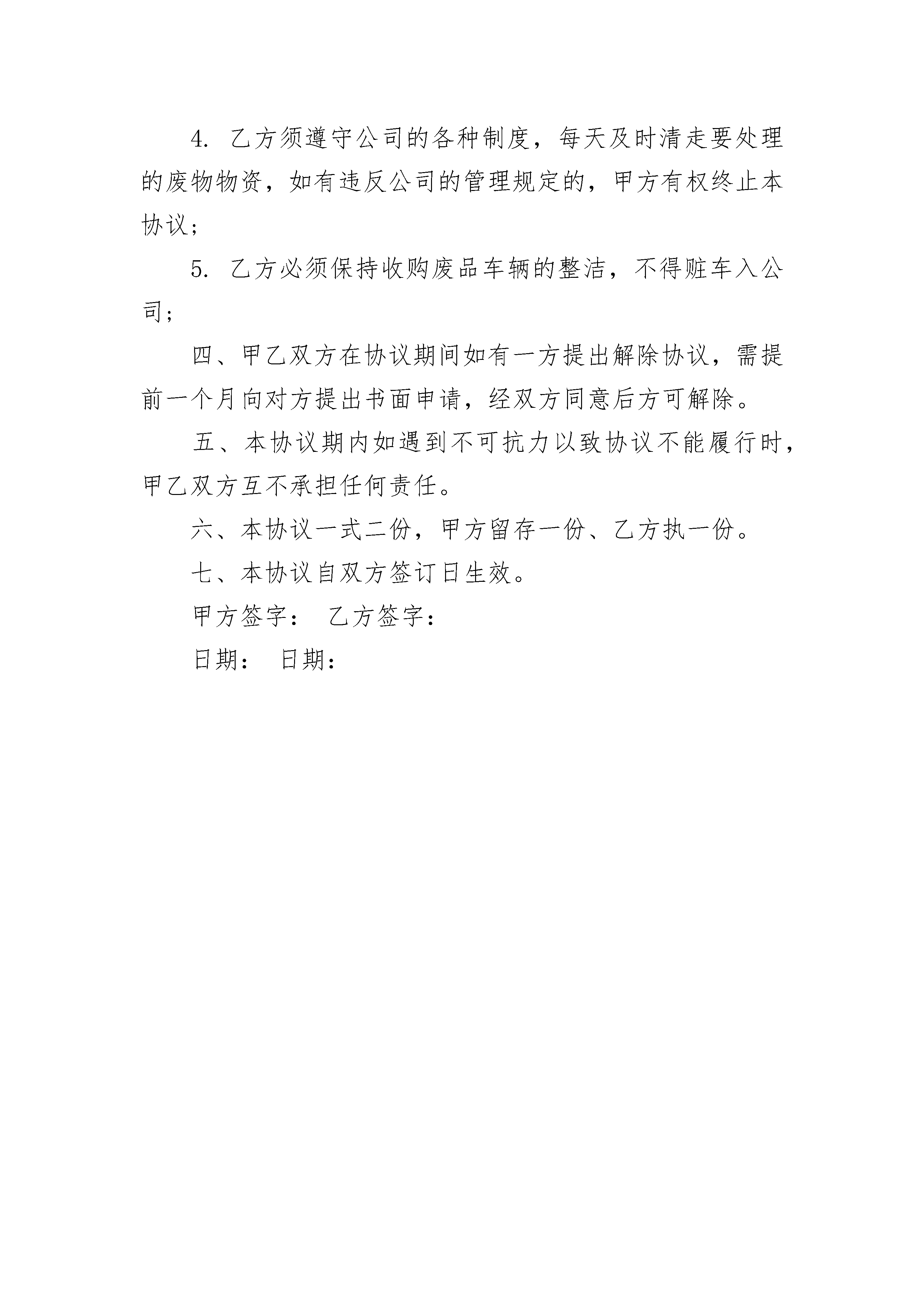 4. 乙方须遵守公司的各种制度，每天及时清走要处理的废物物资，如有违反公司的管理规定的，甲方有权终止本协议；

5. 乙方必须保持收购废品车辆的整洁，不得赃车入公司；

四、甲乙双方在协议期间如有一方提出解除协议，需提前一个月向对方提出书面申请，经双方同意后方可解除。

五、本协议期内如遇到不可抗力以致协议不能履行时，甲乙双方互不承担任何责任。

六、本协议一式二份，甲方留存一份、乙方执一份。

七、本协议自双方签订日生效。

甲方签字： 乙方签字：

日期： 日期：